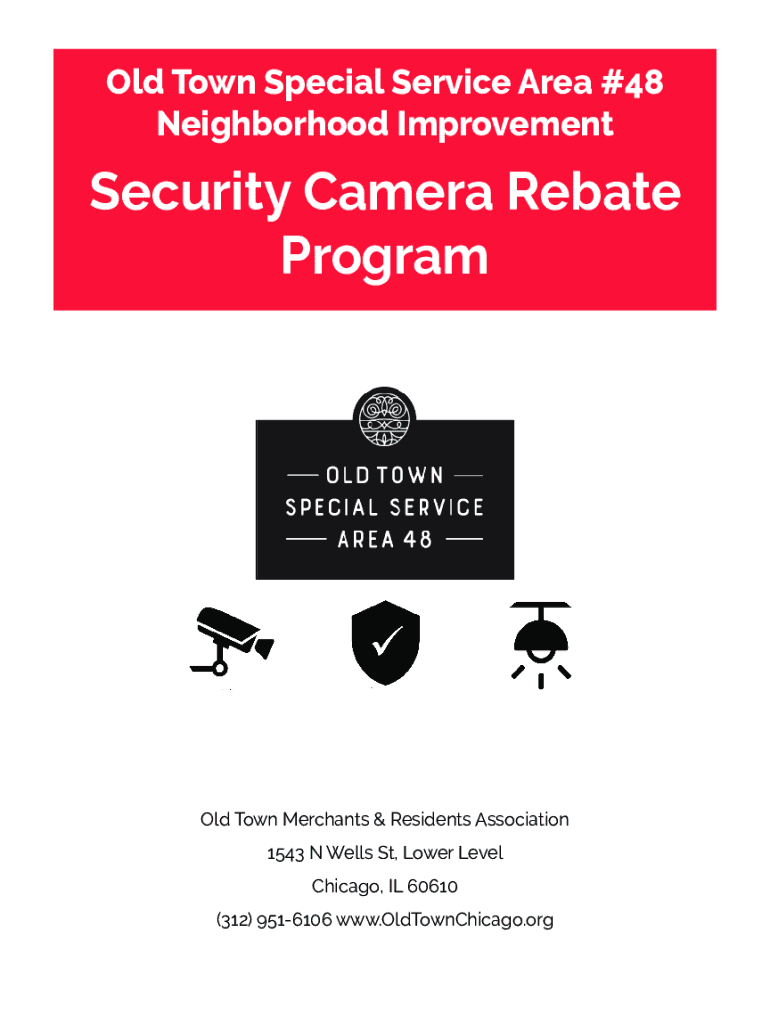 Old Town Special Service Area #48
Neighborhood Improvement

Security Camera Rebate Program

OLD TOWN
SPECIAL SERVICE
AREA 48

Old Town Merchants & Residents Association
1543 N Wells St, Lower Level
Chicago, IL 60610
(312) 951-6106 www.OldTownChicago.org